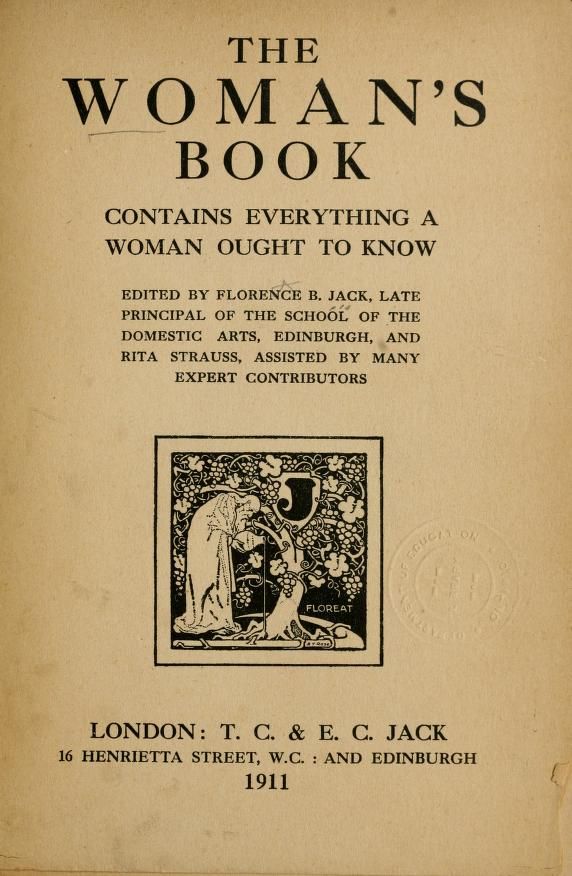 THE
WOMAN'S
BOOK

CONTAINS EVERYTHING A WOMAN OUGHT TO KNOW

EDITED BY FLORENCE B. JACK, LATE PRINCIPAL OF THE SCHOOL OF THE DOMESTIC ARTS, EDINBURGH, AND RITA STRAUSS, ASSISTED BY MANY EXPERT CONTRIBUTORS

J

FLOREAT

LONDON: T. C. & E. C. JACK
16 HENRIETTA STREET, W.C. : AND EDINBURGH
1911